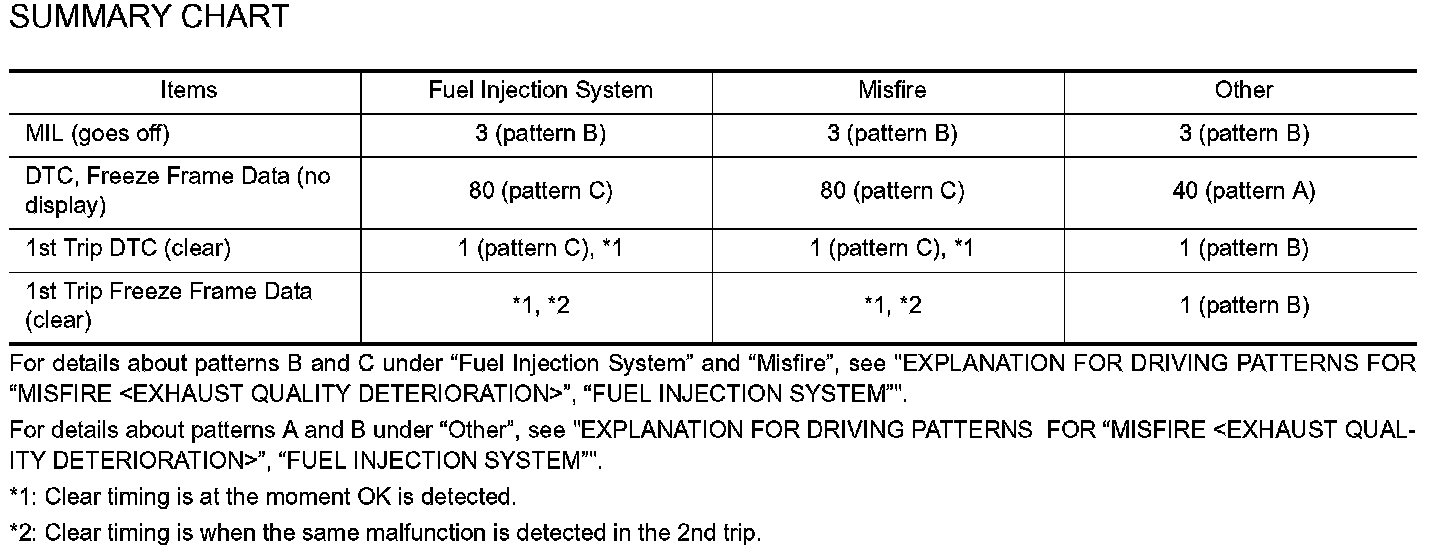 SUMMARY CHART

| Items | Fuel Injection System | Misfire | Other |
|---|---|---|---|
| MIL (goes off) | 3 (pattern B) | 3 (pattern B) | 3 (pattern B) |
| DTC, Freeze Frame Data (no display) | 80 (pattern C) | 80 (pattern C) | 40 (pattern A) |
| 1st Trip DTC (clear) | 1 (pattern C), *1 | 1 (pattern C), *1 | 1 (pattern B) |
| 1st Trip Freeze Frame Data (clear) | *1, *2 | *1, *2 | 1 (pattern B) |

For details about patterns B and C under “Fuel Injection System” and “Misfire”, see "EXPLANATION FOR DRIVING PATTERNS FOR “MISFIRE <EXHAUST QUALITY DETERIORATION>”, “FUEL INJECTION SYSTEM”".

For details about patterns A and B under “Other”, see "EXPLANATION FOR DRIVING PATTERNS FOR “MISFIRE <EXHAUST QUALITY DETERIORATION>”, “FUEL INJECTION SYSTEM”".

*1: Clear timing is at the moment OK is detected.

*2: Clear timing is when the same malfunction is detected in the 2nd trip.